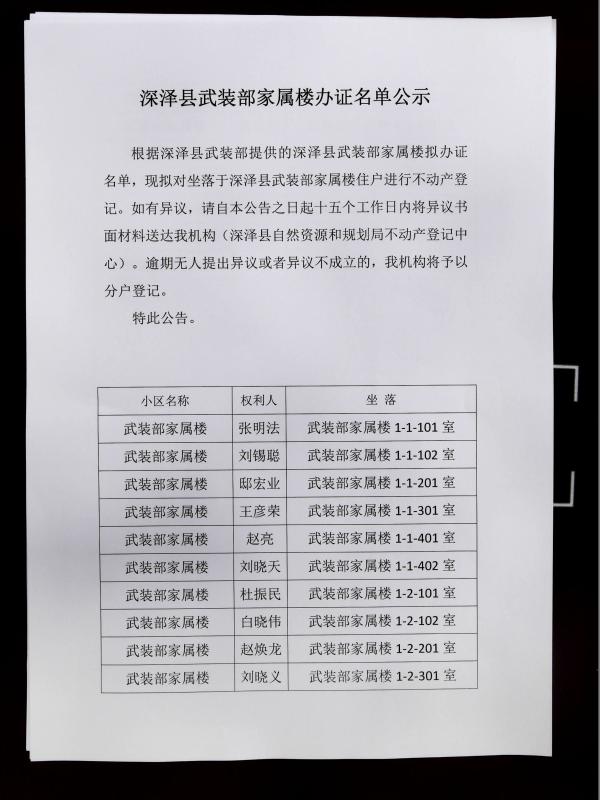 深泽县武装部家属楼办证名单公示

根据深泽县武装部提供的深泽县武装部家属楼拟办证名单，现拟对坐落于深泽县武装部家属楼住户进行不动产登记。如有异议，请自本公告之日起十五个工作日内将异议书面材料送达我机构（深泽县自然资源和规划局不动产登记中心）。逾期无人提出异议或者异议不成立的，我机构将予以分户登记。

特此公告。

| 小区名称 | 权利人 | 坐 落 |
|---|---|---|
| 武装部家属楼 | 张明法 | 武装部家属楼 1-1-101 室 |
| 武装部家属楼 | 刘锡聪 | 武装部家属楼 1-1-102 室 |
| 武装部家属楼 | 邸宏业 | 武装部家属楼 1-1-201 室 |
| 武装部家属楼 | 王彦荣 | 武装部家属楼 1-1-301 室 |
| 武装部家属楼 | 赵亮 | 武装部家属楼 1-1-401 室 |
| 武装部家属楼 | 刘晓天 | 武装部家属楼 1-1-402 室 |
| 武装部家属楼 | 杜振民 | 武装部家属楼 1-2-101 室 |
| 武装部家属楼 | 白晓伟 | 武装部家属楼 1-2-102 室 |
| 武装部家属楼 | 赵焕龙 | 武装部家属楼 1-2-201 室 |
| 武装部家属楼 | 刘晓义 | 武装部家属楼 1-2-301 室 |